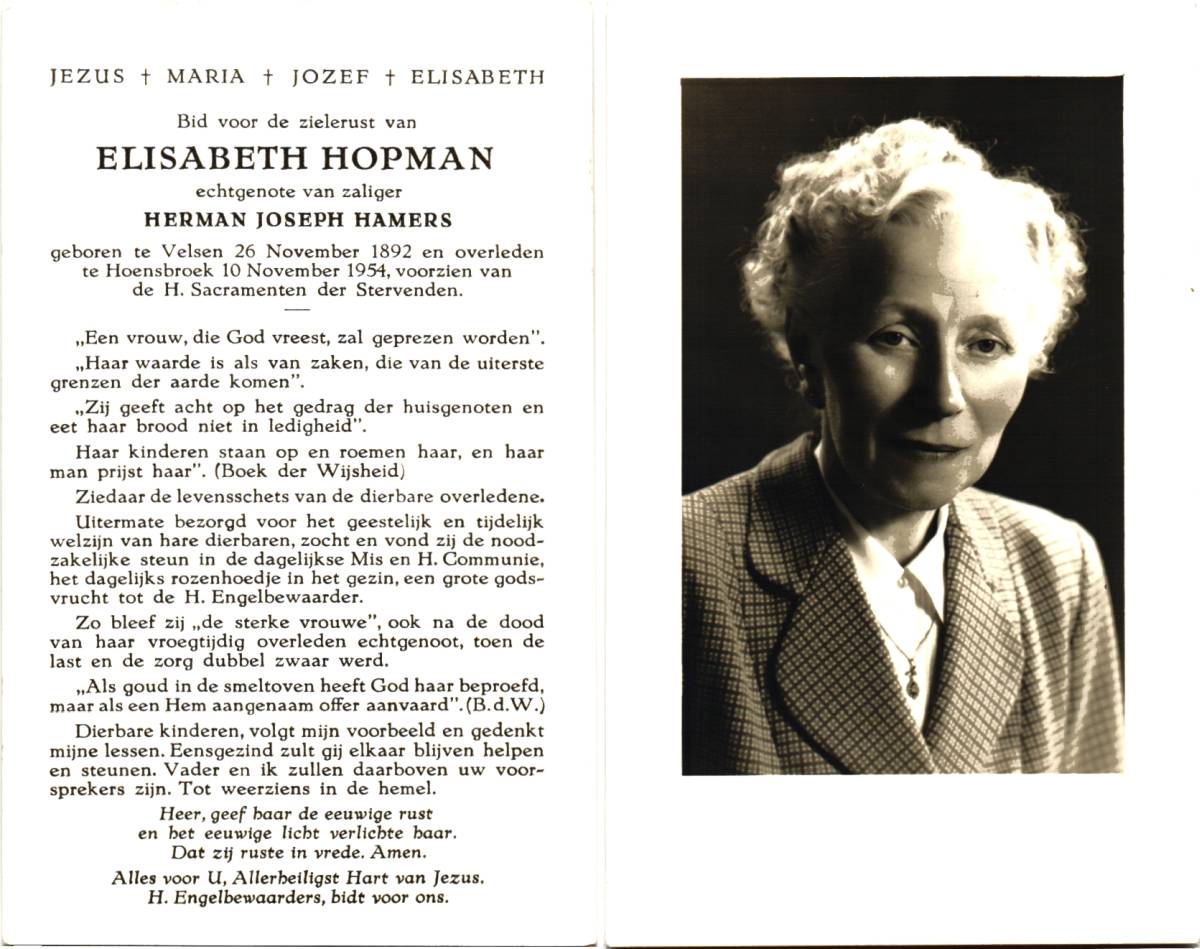 JEZUS † MARIA † JOZEF † ELISABETH

Bid voor de zielerust van

ELISABETH HOPMAN

echtgenote van zaliger

HERMAN JOSEPH HAMERS

geboren te Velsen 26 November 1892 en overleden te Hoensbroek 10 November 1954, voorzien van de H. Sacramenten der Stervenden.

„Een vrouw, die God vreest, zal geprezen worden".

„Haar waarde is als van zaken, die van de uiterste grenzen der aarde komen".

„Zij geeft acht op het gedrag der huisgenoten en eet haar brood niet in ledigheid".

Haar kinderen staan op en roemen haar, en haar man prijst haar". (Boek der Wijsheid)

Ziedaar de levensschets van de dierbare overledene.

Uitermate bezorgd voor het geestelijk en tijdelijk welzijn van hare dierbaren, zocht en vond zij de noodzakelijke steun in de dagelijkse Mis en H. Communie, het dagelijks rozenhoedje in het gezin, een grote godsvrucht tot de H. Engelbewaarder.

Zo bleef zij „de sterke vrouwe", ook na de dood van haar vroegtijdig overleden echtgenoot, toen de last en de zorg dubbel zwaar werd.

„Als goud in de smeltoven heeft God haar beproefd, maar als een Hem aangenaam offer aanvaard". (B.d.W.)

Dierbare kinderen, volgt mijn voorbeeld en gedenkt mijne lessen. Eensgezind zult gij elkaar blijven helpen en steunen. Vader en ik zullen daarboven uw voorsprekers zijn. Tot weerziens in de hemel.

Heer, geef haar de eeuwige rust
en het eeuwige licht verlichte haar.
Dat zij ruste in vrede. Amen.

Alles voor U, Allerheiligst Hart van Jezus.
H. Engelbewaarders, bidt voor ons.